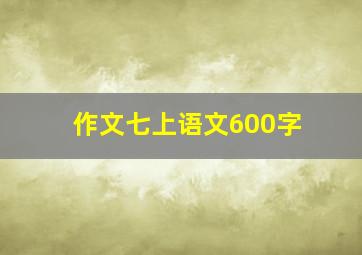 作文七上语文600字